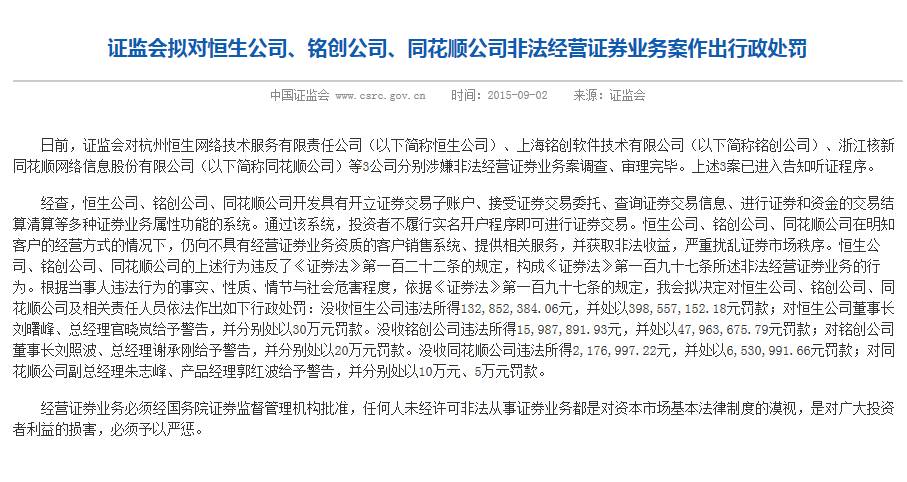 证监会拟对恒生公司、铭创公司、同花顺公司非法经营证券业务案作出行政处罚

中国证监会 www.csrc.gov.cn　时间：2015-09-02　来源：证监会

日前，证监会对杭州恒生网络技术服务有限责任公司（以下简称恒生公司）、上海铭创软件技术有限公司（以下简称铭创公司）、浙江核新同花顺网络信息股份有限公司（以下简称同花顺公司）等3公司分别涉嫌非法经营证券业务案调查、审理完毕。上述3案已进入告知听证程序。

经查，恒生公司、铭创公司、同花顺公司开发具有开立证券交易子账户、接受证券交易委托、查询证券交易信息、进行证券和资金的交易结算清算等多种证券业务属性功能的系统。通过该系统，投资者不履行实名开户程序即可进行证券交易。恒生公司、铭创公司、同花顺公司在明知客户的经营方式的情况下，仍向不具有经营证券业务资质的客户销售系统、提供相关服务，并获取非法收益，严重扰乱证券市场秩序。恒生公司、铭创公司、同花顺公司的上述行为违反了《证券法》第一百二十二条的规定，构成《证券法》第一百九十七条所述非法经营证券业务的行为。根据当事人违法行为的事实、性质、情节与社会危害程度，依据《证券法》第一百九十七条的规定，我会拟决定对恒生公司、铭创公司、同花顺公司及相关责任人员依法作出如下行政处罚：没收恒生公司违法所得132，852，384.06元，并处以398，557，152.18元罚款；对恒生公司董事长刘曙峰、总经理官晓岚给予警告，并分别处以30万元罚款。没收铭创公司违法所得15，987，891.93元，并处以47，963，675.79元罚款；对铭创公司董事长刘照波、总经理谢承刚给予警告，并分别处以20万元罚款。没收同花顺公司违法所得2，176，997.22元，并处以6，530，991.66元罚款；对同花顺公司副总经理朱志峰、产品经理郭红波给予警告，并分别处以10万元、5万元罚款。

经营证券业务必须经国务院证券监督管理机构批准，任何人未经许可非法从事证券业务都是对资本市场基本法律制度的漠视，是对广大投资者利益的损害，必须予以严惩。